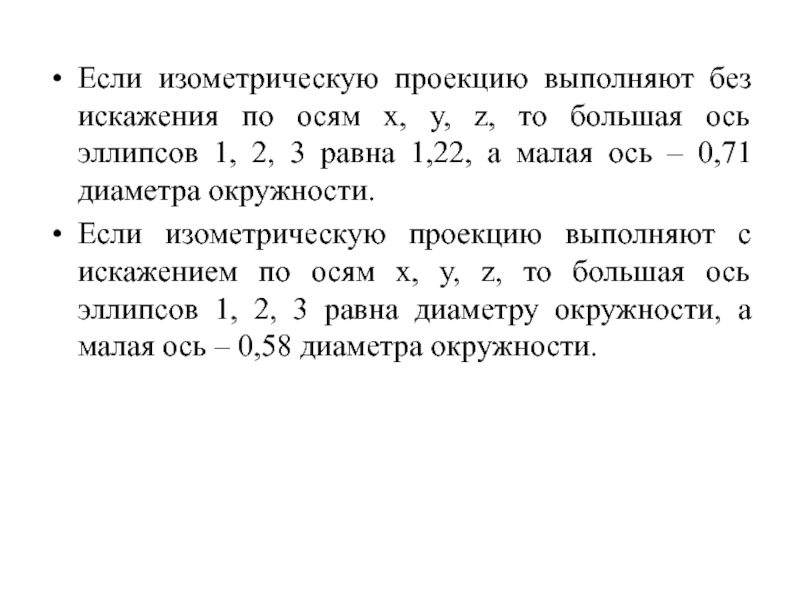 • Если изометрическую проекцию выполняют без искажения по осям x, y, z, то большая ось эллипсов 1, 2, 3 равна 1,22, а малая ось – 0,71 диаметра окружности.

• Если изометрическую проекцию выполняют с искажением по осям x, y, z, то большая ось эллипсов 1, 2, 3 равна диаметру окружности, а малая ось – 0,58 диаметра окружности.